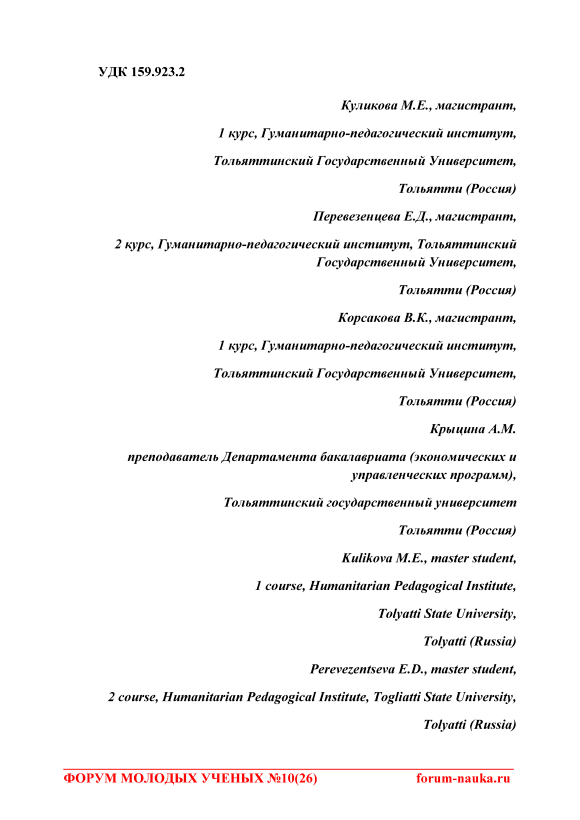 УДК 159.923.2

Куликова М.Е., магистрант,

1 курс, Гуманитарно-педагогический институт,

Тольяттинский Государственный Университет,

Тольятти (Россия)

Перевезенцева Е.Д., магистрант,

2 курс, Гуманитарно-педагогический институт, Тольяттинский Государственный Университет,

Тольятти (Россия)

Корсакова В.К., магистрант,

1 курс, Гуманитарно-педагогический институт,

Тольяттинский Государственный Университет,

Тольятти (Россия)

Крыцина А.М.

преподаватель Департамента бакалавриата (экономических и управленческих программ),

Тольяттинский государственный университет

Тольятти (Россия)

Kulikova M.E., master student,

1 course, Humanitarian Pedagogical Institute,

Tolyatti State University,

Tolyatti (Russia)

Perevezentseva E.D., master student,

2 course, Humanitarian Pedagogical Institute, Togliatti State University,

Tolyatti (Russia)

ФОРУМ МОЛОДЫХ УЧЕНЫХ №10(26) forum-nauka.ru